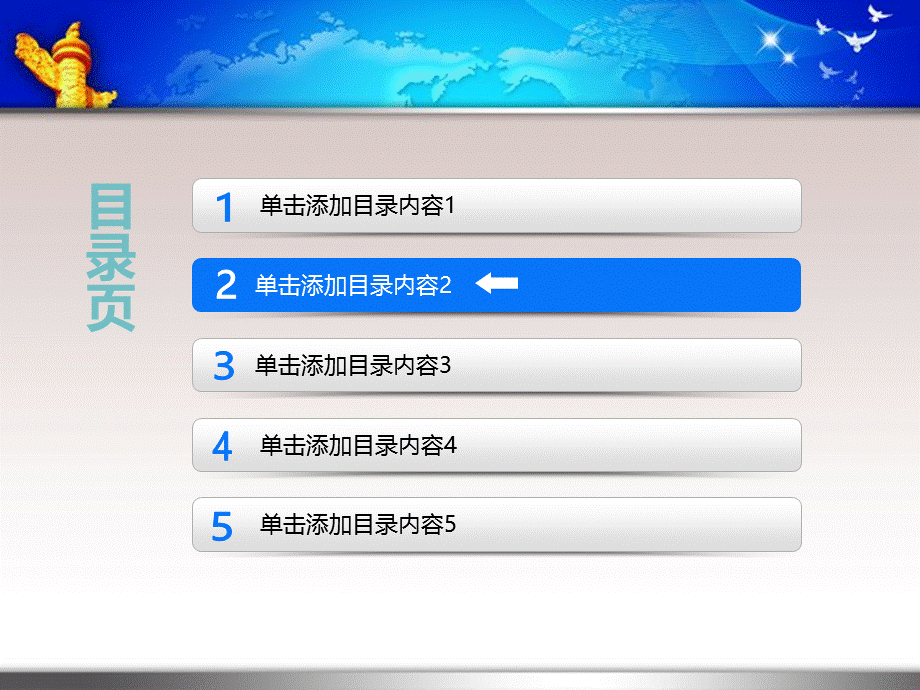 目录页

1 单击添加目录内容1

2 单击添加目录内容2

3 单击添加目录内容3

4 单击添加目录内容4

5 单击添加目录内容5